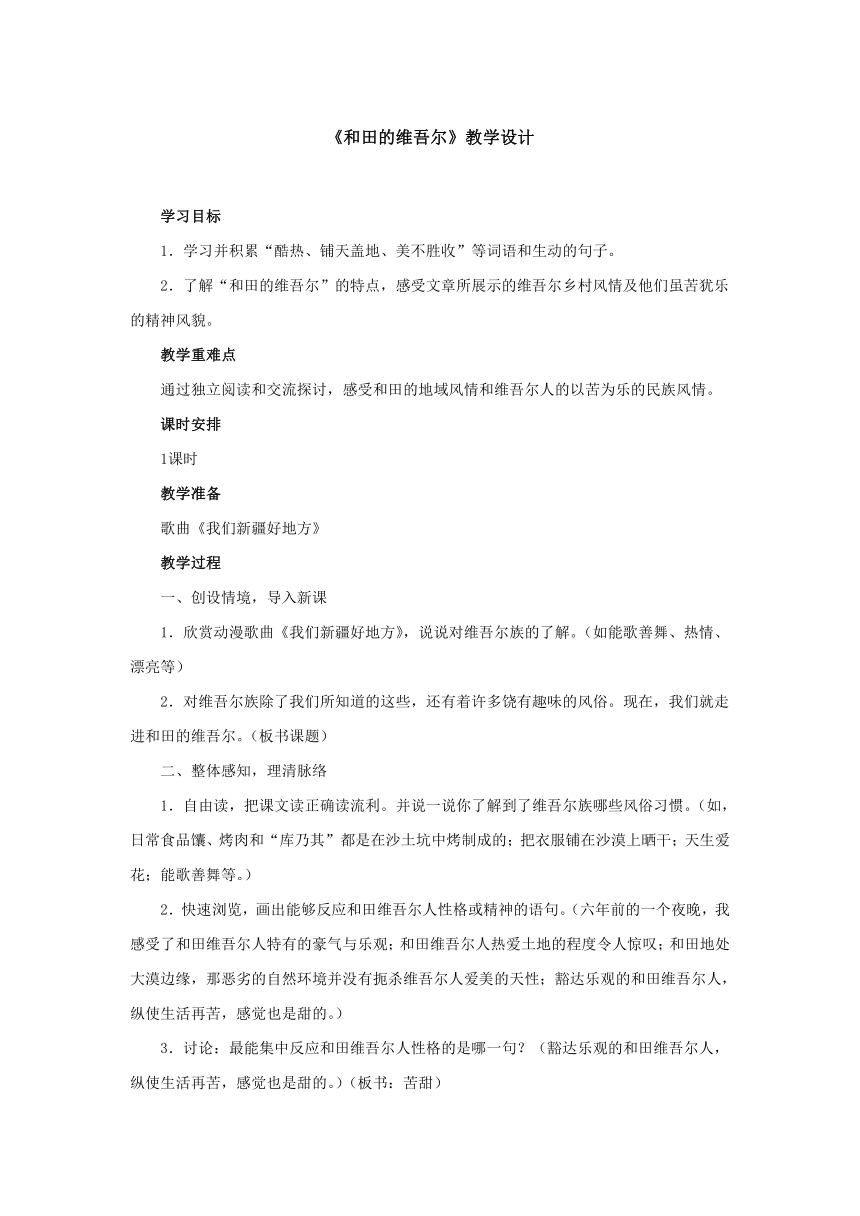 《和田的维吾尔》教学设计

学习目标

1．学习并积累“酷热、铺天盖地、美不胜收”等词语和生动的句子。

2．了解“和田的维吾尔”的特点，感受文章所展示的维吾尔乡村风情及他们虽苦犹乐的精神风貌。

教学重难点

通过独立阅读和交流探讨，感受和田的地域风情和维吾尔人的以苦为乐的民族风情。

课时安排

1课时

教学准备

歌曲《我们新疆好地方》

教学过程

一、创设情境，导入新课

1．欣赏动漫歌曲《我们新疆好地方》，说说对维吾尔族的了解。(如能歌善舞、热情、漂亮等)

2．对维吾尔族除了我们所知道的这些，还有着许多饶有趣味的风俗。现在，我们就走进和田的维吾尔。(板书课题)

二、整体感知，理清脉络

1．自由读，把课文读正确读流利。并说一说你了解到了维吾尔族哪些风俗习惯。(如，日常食品馕、烤肉和“库乃其”都是在沙土坑中烤制成的；把衣服铺在沙漠上晒干；天生爱花；能歌善舞等。)

2．快速浏览，画出能够反应和田维吾尔人性格或精神的语句。(六年前的一个夜晚，我感受了和田维吾尔人特有的豪气与乐观；和田维吾尔人热爱土地的程度令人惊叹；和田地处大漠边缘，那恶劣的自然环境并没有扼杀维吾尔人爱美的天性；豁达乐观的和田维吾尔人，纵使生活再苦，感觉也是甜的。)

3．讨论：最能集中反应和田维吾尔人性格的是哪一句？(豁达乐观的和田维吾尔人，纵使生活再苦，感觉也是甜的。)(板书：苦甜)